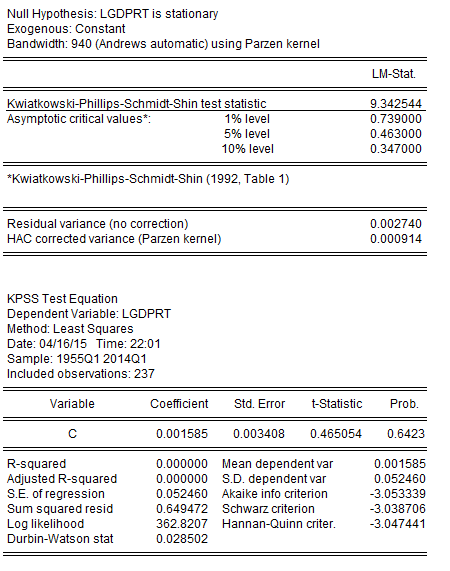 Null Hypothesis: LGDPRT is stationary
Exogenous: Constant
Bandwidth: 940 (Andrews automatic) using Parzen kernel

| | | LM-Stat. |
|---|---|---|
| Kwiatkowski-Phillips-Schmidt-Shin test statistic | | 9.342544 |
| Asymptotic critical values*: | 1% level | 0.739000 |
| | 5% level | 0.463000 |
| | 10% level | 0.347000 |

*Kwiatkowski-Phillips-Schmidt-Shin (1992, Table 1)

| | |
|---|---|
| Residual variance (no correction) | 0.002740 |
| HAC corrected variance (Parzen kernel) | 0.000914 |

KPSS Test Equation
Dependent Variable: LGDPRT
Method: Least Squares
Date: 04/16/15 Time: 22:01
Sample: 1955Q1 2014Q1
Included observations: 237

| Variable | Coefficient | Std. Error | t-Statistic | Prob. |
|---|---|---|---|---|
| C | 0.001585 | 0.003408 | 0.465054 | 0.6423 |

| | | | |
|---|---|---|---|
| R-squared | 0.000000 | Mean dependent var | 0.001585 |
| Adjusted R-squared | 0.000000 | S.D. dependent var | 0.052460 |
| S.E. of regression | 0.052460 | Akaike info criterion | -3.053339 |
| Sum squared resid | 0.649472 | Schwarz criterion | -3.038706 |
| Log likelihood | 362.8207 | Hannan-Quinn criter. | -3.047441 |
| Durbin-Watson stat | 0.028502 | | |